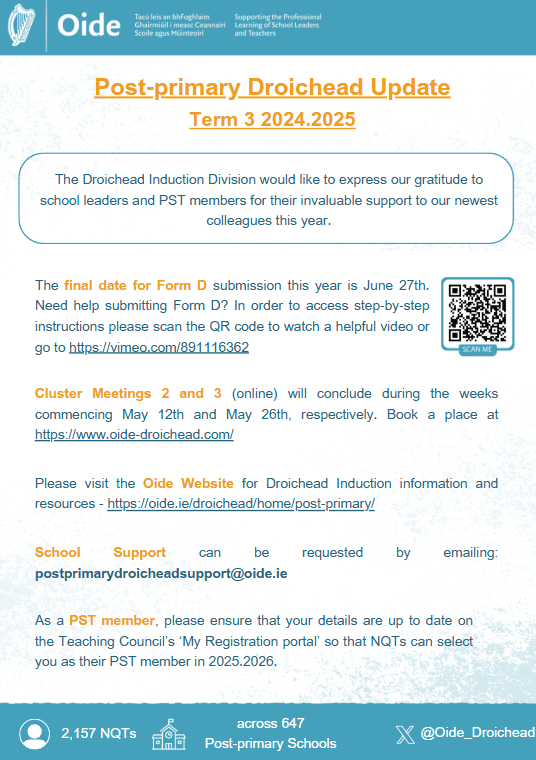 Oide

Tacú leis an bhFoghlaim Ghairmiúil i measc Ceannairí Scoile agus Múinteoirí

Supporting the Professional Learning of School Leaders and Teachers

Post-primary Droichead Update

Term 3 2024.2025

The Droichead Induction Division would like to express our gratitude to school leaders and PST members for their invaluable support to our newest colleagues this year.

The final date for Form D submission this year is June 27th. Need help submitting Form D? In order to access step-by-step instructions please scan the QR code to watch a helpful video or go to https://vimeo.com/891116362

SCAN ME

Cluster Meetings 2 and 3 (online) will conclude during the weeks commencing May 12th and May 26th, respectively. Book a place at https://www.oide-droichead.com/

Please visit the Oide Website for Droichead Induction information and resources - https://oide.ie/droichead/home/post-primary/

School Support can be requested by emailing: postprimarydroicheadsupport@oide.ie

As a PST member, please ensure that your details are up to date on the Teaching Council's 'My Registration portal' so that NQTs can select you as their PST member in 2025.2026.

2,157 NQTs

across 647 Post-primary Schools

@Oide_Droichead